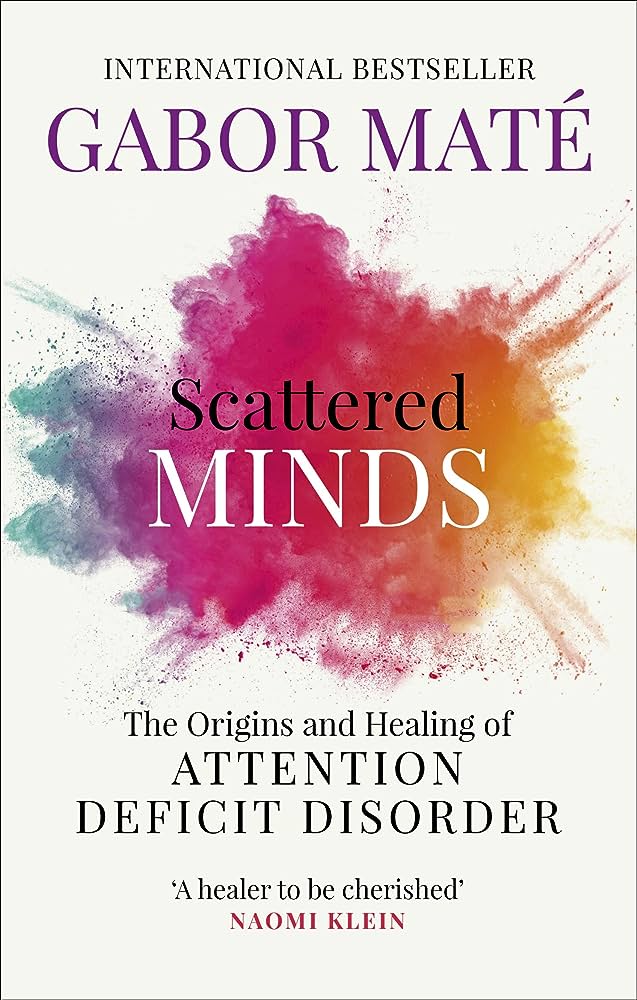 INTERNATIONAL BESTSELLER
GABOR MATÉ

Scattered
MINDS

The Origins and Healing of
ATTENTION
DEFICIT DISORDER

'A healer to be cherished'
NAOMI KLEIN